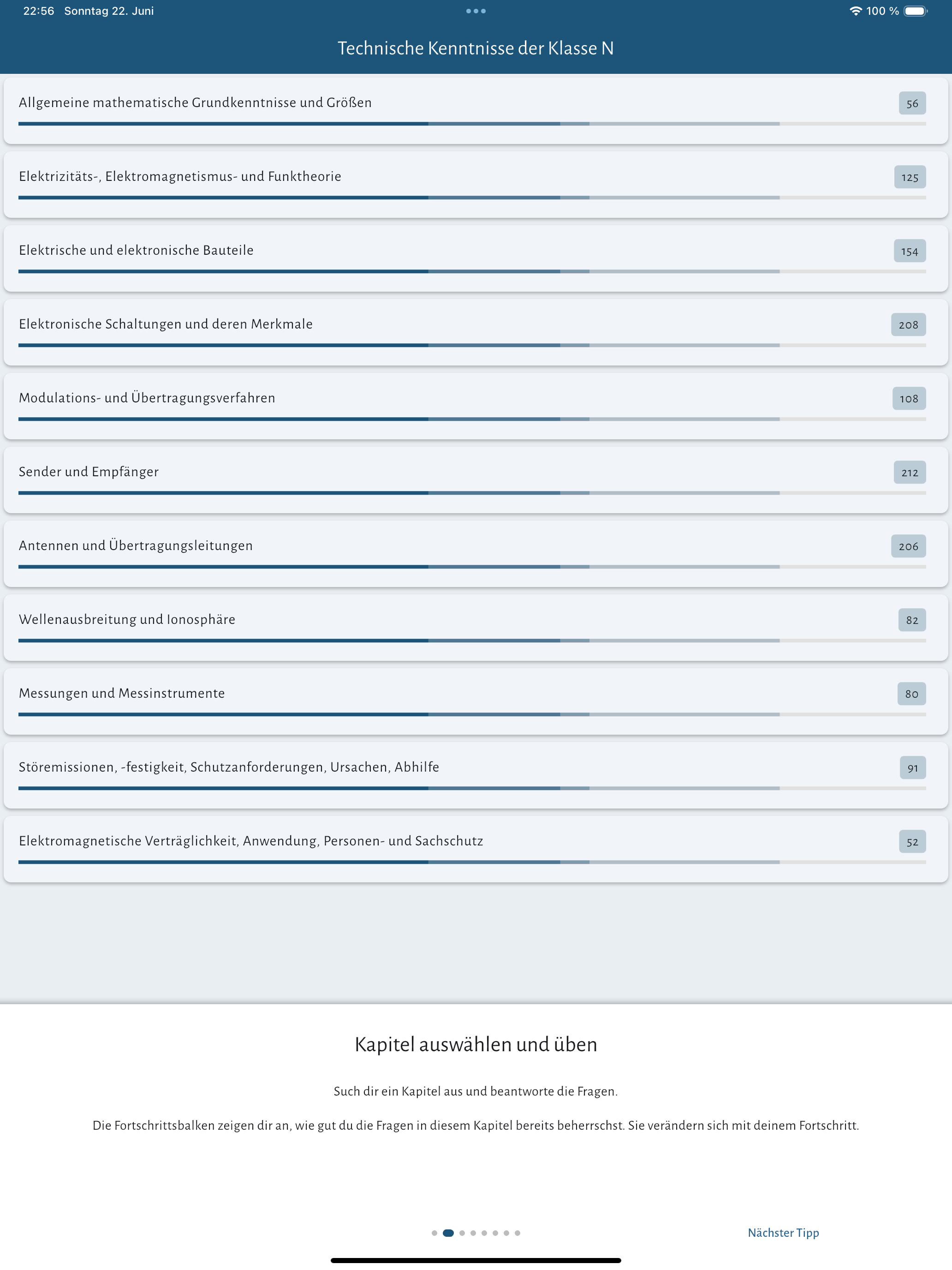 22:56 Sonntag 22. Juni

100 %

Technische Kenntnisse der Klasse N

Allgemeine mathematische Grundkenntnisse und Größen 56

Elektrizitäts-, Elektromagnetismus- und Funktheorie 125

Elektrische und elektronische Bauteile 154

Elektronische Schaltungen und deren Merkmale 208

Modulations- und Übertragungsverfahren 108

Sender und Empfänger 212

Antennen und Übertragungsleitungen 206

Wellenausbreitung und Ionosphäre 82

Messungen und Messinstrumente 80

Störemissionen, -festigkeit, Schutzanforderungen, Ursachen, Abhilfe 91

Elektromagnetische Verträglichkeit, Anwendung, Personen- und Sachschutz 52

Kapitel auswählen und üben

Such dir ein Kapitel aus und beantworte die Fragen.

Die Fortschrittsbalken zeigen dir an, wie gut du die Fragen in diesem Kapitel bereits beherrschst. Sie verändern sich mit deinem Fortschritt.

Nächster Tipp